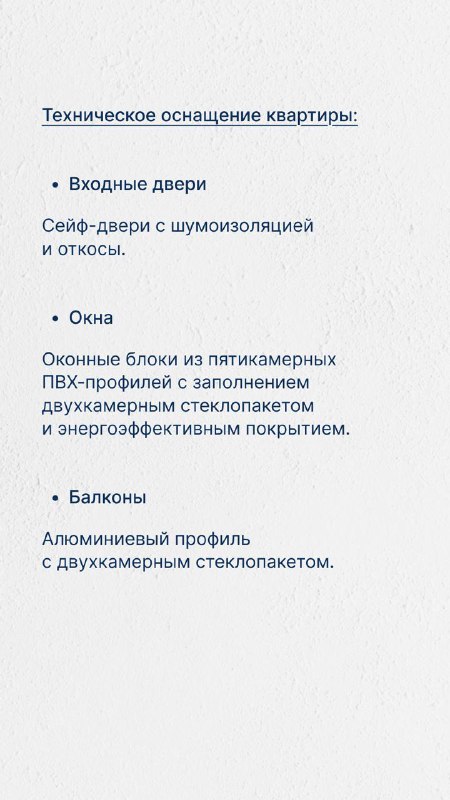 Техническое оснащение квартиры:

• Входные двери

Сейф-двери с шумоизоляцией и откосы.

• Окна

Оконные блоки из пятикамерных ПВХ-профилей с заполнением двухкамерным стеклопакетом и энергоэффективным покрытием.

• Балконы

Алюминиевый профиль с двухкамерным стеклопакетом.